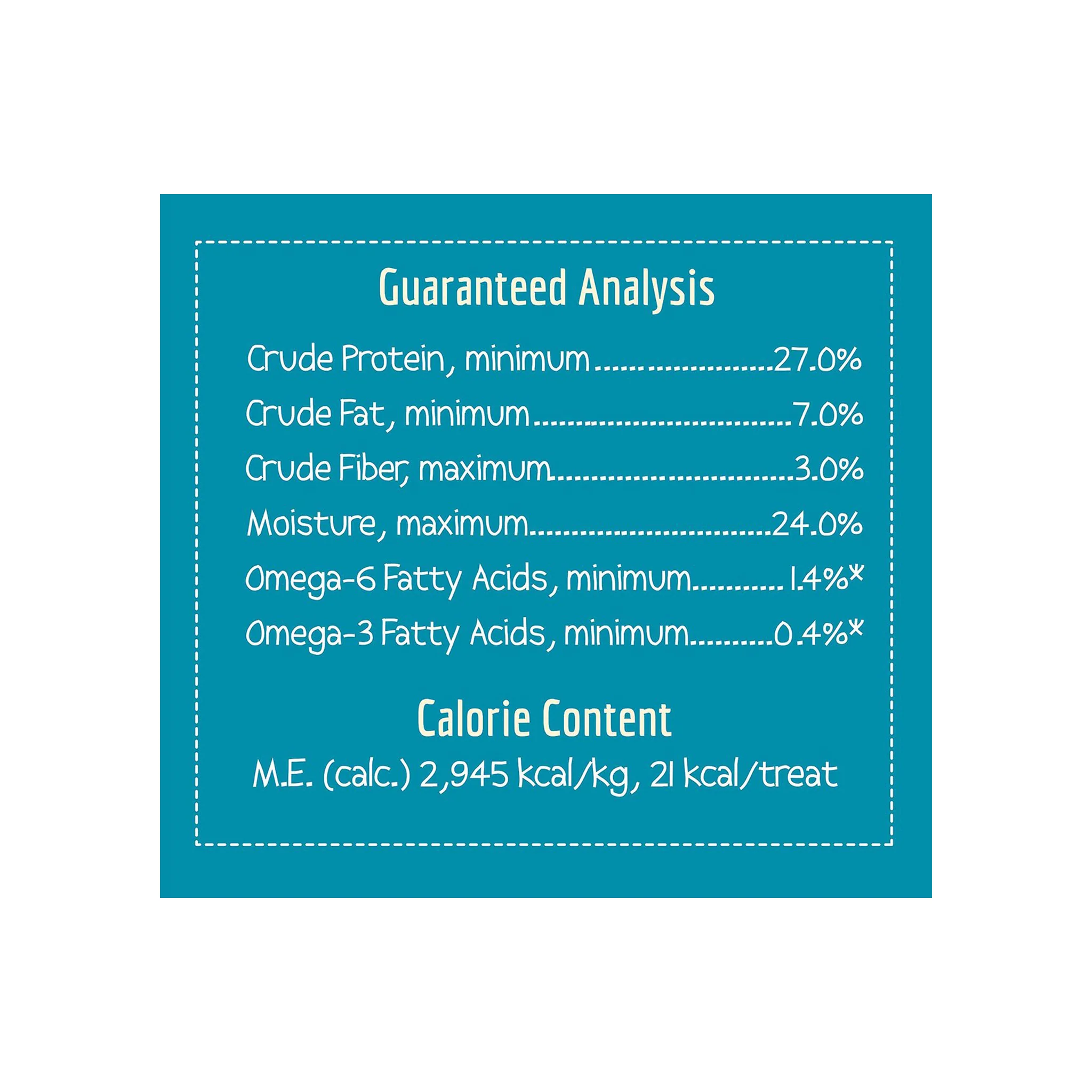 Guaranteed Analysis

Crude Protein, minimum 27.0%
Crude Fat, minimum 7.0%
Crude Fiber, maximum 3.0%
Moisture, maximum 24.0%
Omega-6 Fatty Acids, minimum 1.4%*
Omega-3 Fatty Acids, minimum 0.4%*

Calorie Content

M.E. (calc.) 2,945 kcal/kg, 21 kcal/treat